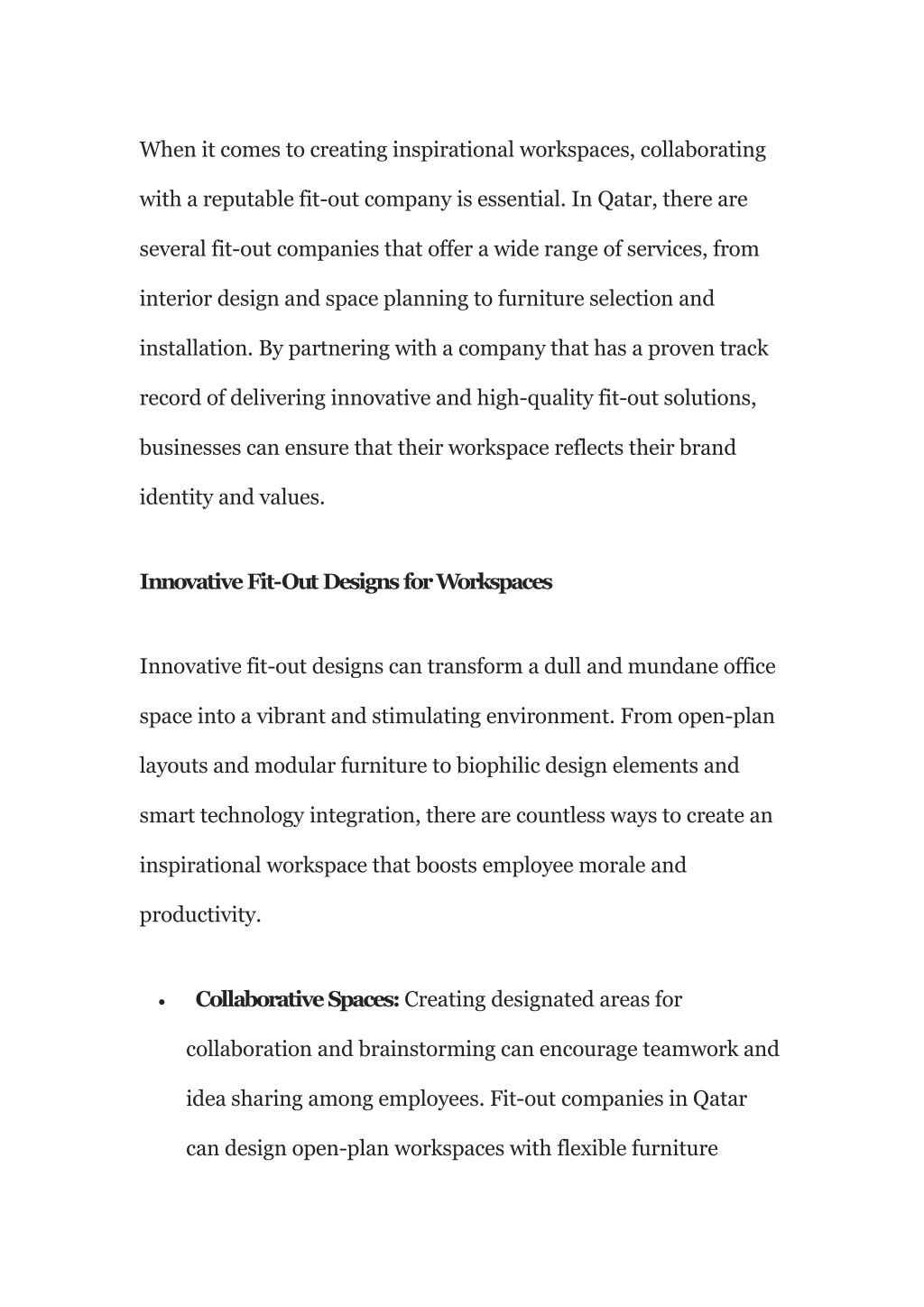 When it comes to creating inspirational workspaces, collaborating with a reputable fit-out company is essential. In Qatar, there are several fit-out companies that offer a wide range of services, from interior design and space planning to furniture selection and installation. By partnering with a company that has a proven track record of delivering innovative and high-quality fit-out solutions, businesses can ensure that their workspace reflects their brand identity and values.

Innovative Fit-Out Designs for Workspaces

Innovative fit-out designs can transform a dull and mundane office space into a vibrant and stimulating environment. From open-plan layouts and modular furniture to biophilic design elements and smart technology integration, there are countless ways to create an inspirational workspace that boosts employee morale and productivity.

• Collaborative Spaces: Creating designated areas for collaboration and brainstorming can encourage teamwork and idea sharing among employees. Fit-out companies in Qatar can design open-plan workspaces with flexible furniture